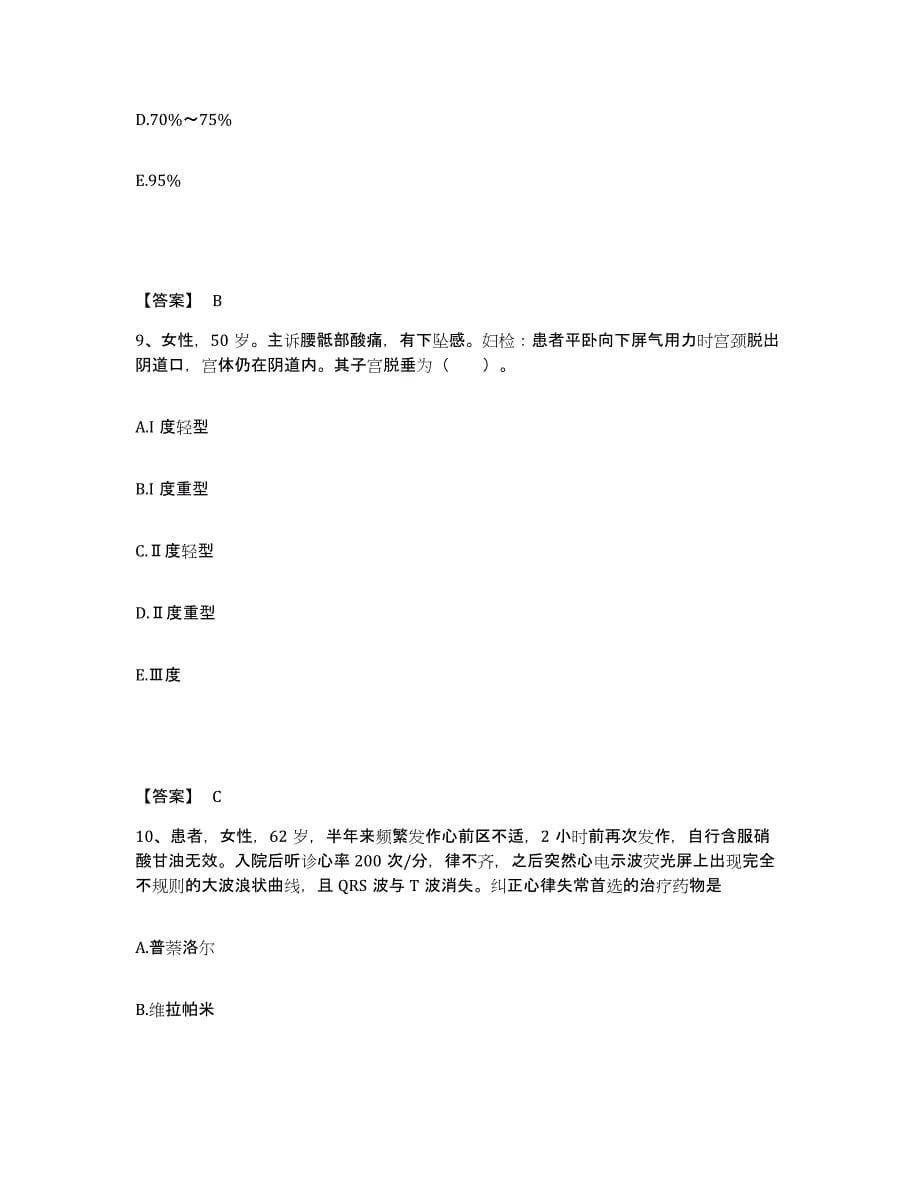 D.70%～75%

E.95%

【答案】 B

9、女性，50 岁。主诉腰骶部酸痛，有下坠感。妇检：患者平卧向下屏气用力时宫颈脱出阴道口，宫体仍在阴道内。其子宫脱垂为（　　）。

A.I 度轻型

B.I 度重型

C.Ⅱ度轻型

D.Ⅱ度重型

E.Ⅲ度

【答案】 C

10、患者，女性，62 岁，半年来频繁发作心前区不适，2 小时前再次发作，自行含服硝酸甘油无效。入院后听诊心率 200 次/分，律不齐，之后突然心电示波荧光屏上出现完全不规则的大波浪状曲线，且 QRS 波与 T 波消失。纠正心律失常首选的治疗药物是

A.普萘洛尔

B.维拉帕米